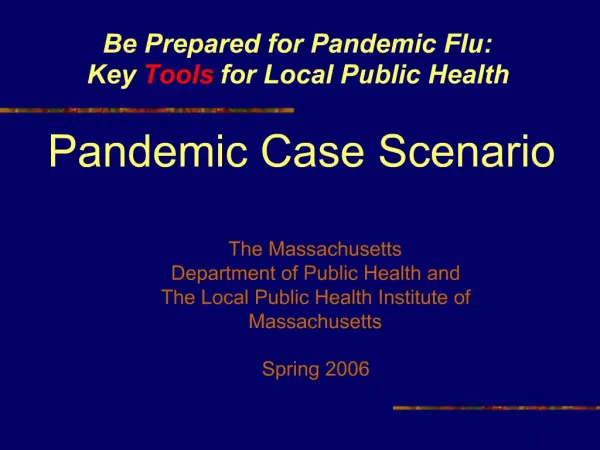 Be Prepared for Pandemic Flu:
Key Tools for Local Public Health

Pandemic Case Scenario

The Massachusetts
Department of Public Health and
The Local Public Health Institute of
Massachusetts

Spring 2006